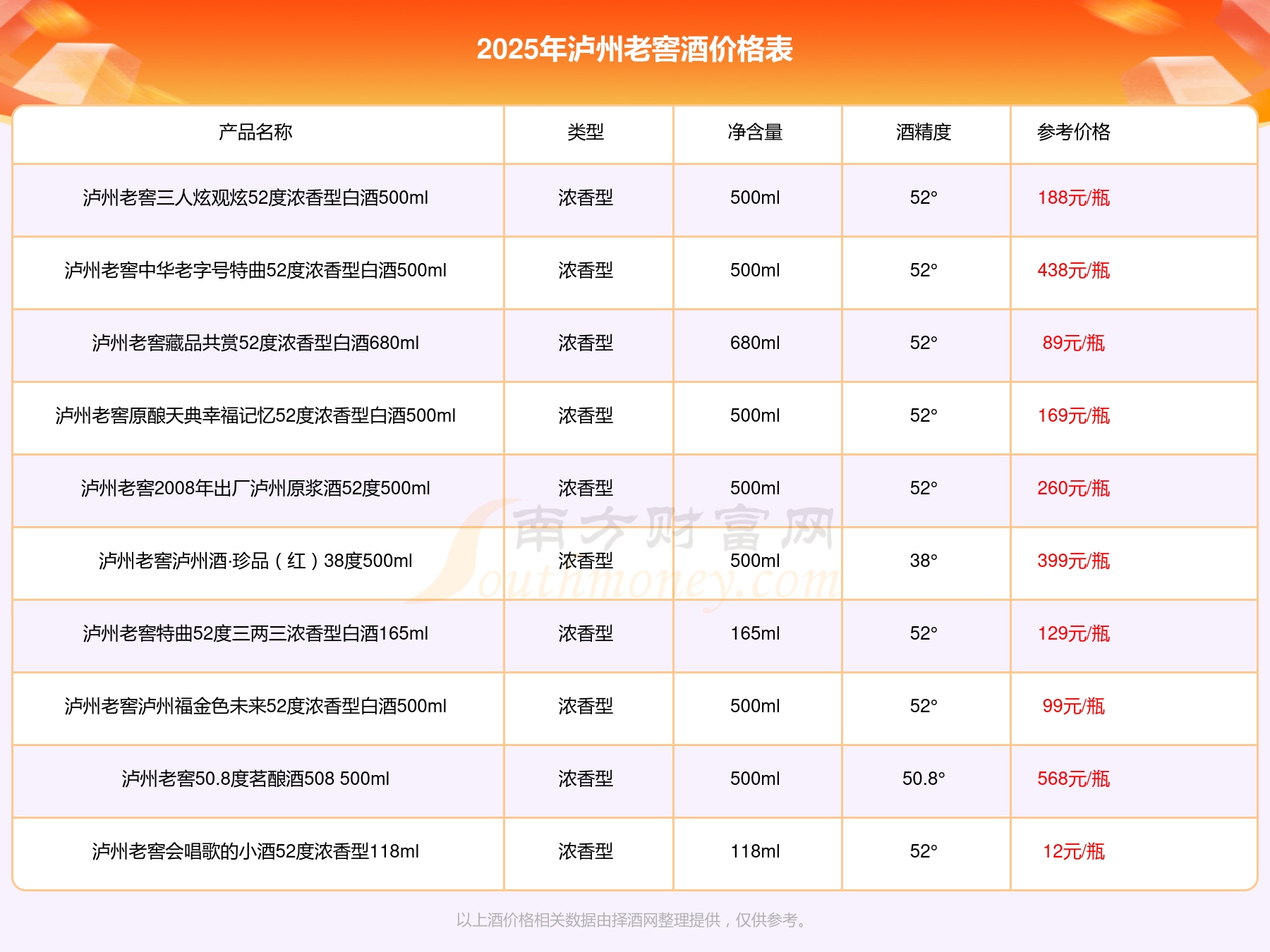 2025年泸州老窖酒价格表

| 产品名称 | 类型 | 净含量 | 酒精度 | 参考价格 |
|---|---|---|---|---|
| 泸州老窖三人炫观炫52度浓香型白酒500ml | 浓香型 | 500ml | 52° | 188元/瓶 |
| 泸州老窖中华老字号特曲52度浓香型白酒500ml | 浓香型 | 500ml | 52° | 438元/瓶 |
| 泸州老窖藏品共赏52度浓香型白酒680ml | 浓香型 | 680ml | 52° | 89元/瓶 |
| 泸州老窖原酿天典幸福记忆52度浓香型白酒500ml | 浓香型 | 500ml | 52° | 169元/瓶 |
| 泸州老窖2008年出厂泸州原浆酒52度500ml | 浓香型 | 500ml | 52° | 260元/瓶 |
| 泸州老窖泸州酒·珍品（红）38度500ml | 浓香型 | 500ml | 38° | 399元/瓶 |
| 泸州老窖特曲52度三两三浓香型白酒165ml | 浓香型 | 165ml | 52° | 129元/瓶 |
| 泸州老窖泸州福金色未来52度浓香型白酒500ml | 浓香型 | 500ml | 52° | 99元/瓶 |
| 泸州老窖50.8度茗酿酒508 500ml | 浓香型 | 500ml | 50.8° | 568元/瓶 |
| 泸州老窖会唱歌的小酒52度浓香型118ml | 浓香型 | 118ml | 52° | 12元/瓶 |

以上酒价格相关数据由择酒网整理提供，仅供参考。

南方财富网
Southmoney.com